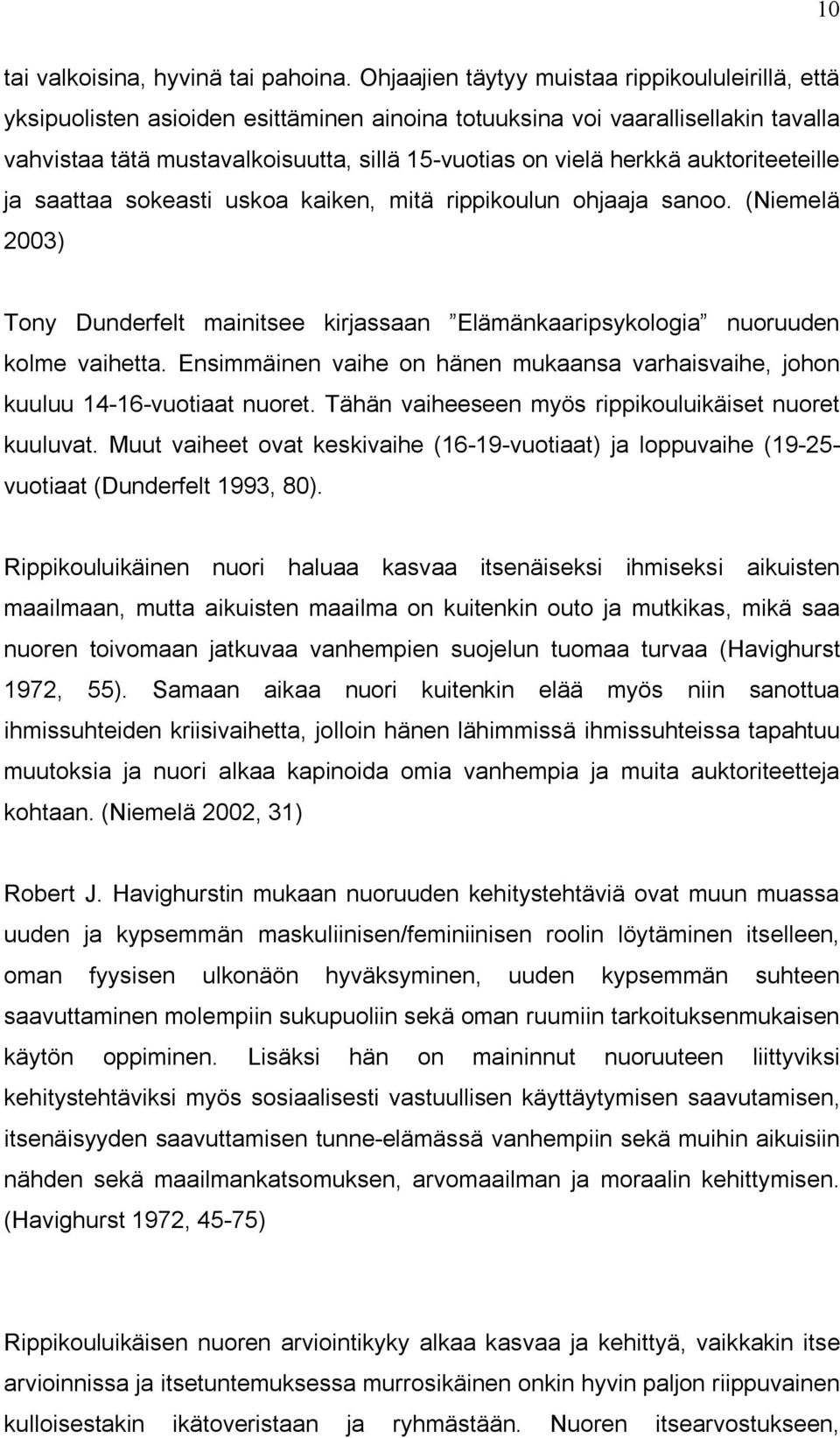 10

tai valkoisina, hyvinä tai pahoina. Ohjaajien täytyy muistaa rippikoululeirillä, että yksipuolisten asioiden esittäminen ainoina totuuksina voi vaarallisellakin tavalla vahvistaa tätä mustavalkoisuutta, sillä 15-vuotias on vielä herkkä auktoriteeteille ja saattaa sokeasti uskoa kaiken, mitä rippikoulun ohjaaja sanoo. (Niemelä 2003)

Tony Dunderfelt mainitsee kirjassaan ”Elämänkaaripsykologia” nuoruuden kolme vaihetta. Ensimmäinen vaihe on hänen mukaansa varhaisvaihe, johon kuuluu 14-16-vuotiaat nuoret. Tähän vaiheeseen myös rippikouluikäiset nuoret kuuluvat. Muut vaiheet ovat keskivaihe (16-19-vuotiaat) ja loppuvaihe (19-25-vuotiaat (Dunderfelt 1993, 80).

Rippikouluikäinen nuori haluaa kasvaa itsenäiseksi ihmiseksi aikuisten maailmaan, mutta aikuisten maailma on kuitenkin outo ja mutkikas, mikä saa nuoren toivomaan jatkuvaa vanhempien suojelun tuomaa turvaa (Havighurst 1972, 55). Samaan aikaa nuori kuitenkin elää myös niin sanottua ihmissuhteiden kriisivaihetta, jolloin hänen lähimmissä ihmissuhteissa tapahtuu muutoksia ja nuori alkaa kapinoida omia vanhempia ja muita auktoriteetteja kohtaan. (Niemelä 2002, 31)

Robert J. Havighurstin mukaan nuoruuden kehitystehtäviä ovat muun muassa uuden ja kypsemmän maskuliinisen/feminiinisen roolin löytäminen itselleen, oman fyysisen ulkonäön hyväksyminen, uuden kypsemmän suhteen saavuttaminen molempiin sukupuoliin sekä oman ruumiin tarkoituksenmukaisen käytön oppiminen. Lisäksi hän on maininnut nuoruuteen liittyviksi kehitystehtäviksi myös sosiaalisesti vastuullisen käyttäytymisen saavutamisen, itsenäisyyden saavuttamisen tunne-elämässä vanhempiin sekä muihin aikuisiin nähden sekä maailmankatsomuksen, arvomaailman ja moraalin kehittymisen. (Havighurst 1972, 45-75)

Rippikouluikäisen nuoren arviointikyky alkaa kasvaa ja kehittyä, vaikkakin itse arvioinnissa ja itsetuntemuksessa murrosikäinen onkin hyvin paljon riippuvainen kulloisestakin ikätoveristaan ja ryhmästään. Nuoren itsearvostukseen,